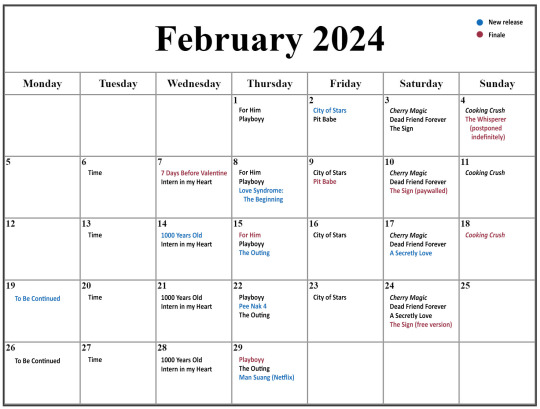 February 2024

New release
Finale

| Monday | Tuesday | Wednesday | Thursday | Friday | Saturday | Sunday |
|---|---|---|---|---|---|---|
| | | | 1 For Him Playboyy | 2 City of Stars Pit Babe | 3 Cherry Magic Dead Friend Forever The Sign | 4 Cooking Crush The Whisperer (postponed indefinitely) |
| 5 | 6 Time | 7 7 Days Before Valentine Intern in my Heart | 8 For Him Playboyy Love Syndrome: The Beginning | 9 City of Stars Pit Babe | 10 Cherry Magic Dead Friend Forever The Sign (paywalled) | 11 Cooking Crush |
| 12 | 13 Time | 14 1000 Years Old Intern in my Heart | 15 For Him Playboyy The Outing | 16 City of Stars | 17 Cherry Magic Dead Friend Forever A Secretly Love | 18 Cooking Crush |
| 19 To Be Continued | 20 Time | 21 1000 Years Old Intern in my Heart | 22 Playboyy Pee Nak 4 The Outing | 23 City of Stars | 24 Cherry Magic Dead Friend Forever A Secretly Love The Sign (free version) | 25 |
| 26 To Be Continued | 27 Time | 28 1000 Years Old Intern in my Heart | 29 Playboyy The Outing Man Suang (Netflix) | | | |